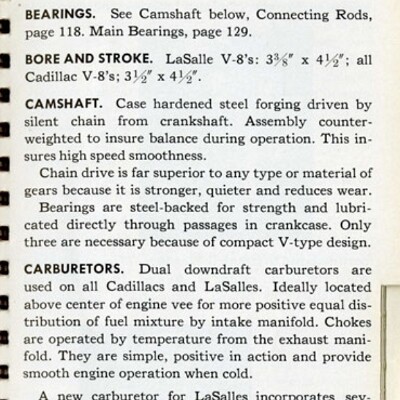 BEARINGS. See Camshaft below, Connecting Rods, page 118. Main Bearings, page 129.

BORE AND STROKE. LaSalle V-8's: $3\frac{3}{8}''$ x $4\frac{1}{2}''$; all Cadillac V-8's; $3\frac{1}{2}''$ x $4\frac{1}{2}''$.

CAMSHAFT. Case hardened steel forging driven by silent chain from crankshaft. Assembly counterweighted to insure balance during operation. This insures high speed smoothness.

Chain drive is far superior to any type or material of gears because it is stronger, quieter and reduces wear.

Bearings are steel-backed for strength and lubricated directly through passages in crankcase. Only three are necessary because of compact V-type design.

CARBURETORS. Dual downdraft carburetors are used on all Cadillacs and LaSalles. Ideally located above center of engine vee for more positive equal distribution of fuel mixture by intake manifold. Chokes are operated by temperature from the exhaust manifold. They are simple, positive in action and provide smooth engine operation when cold.

A new carburetor for LaSalles incorporates sev-